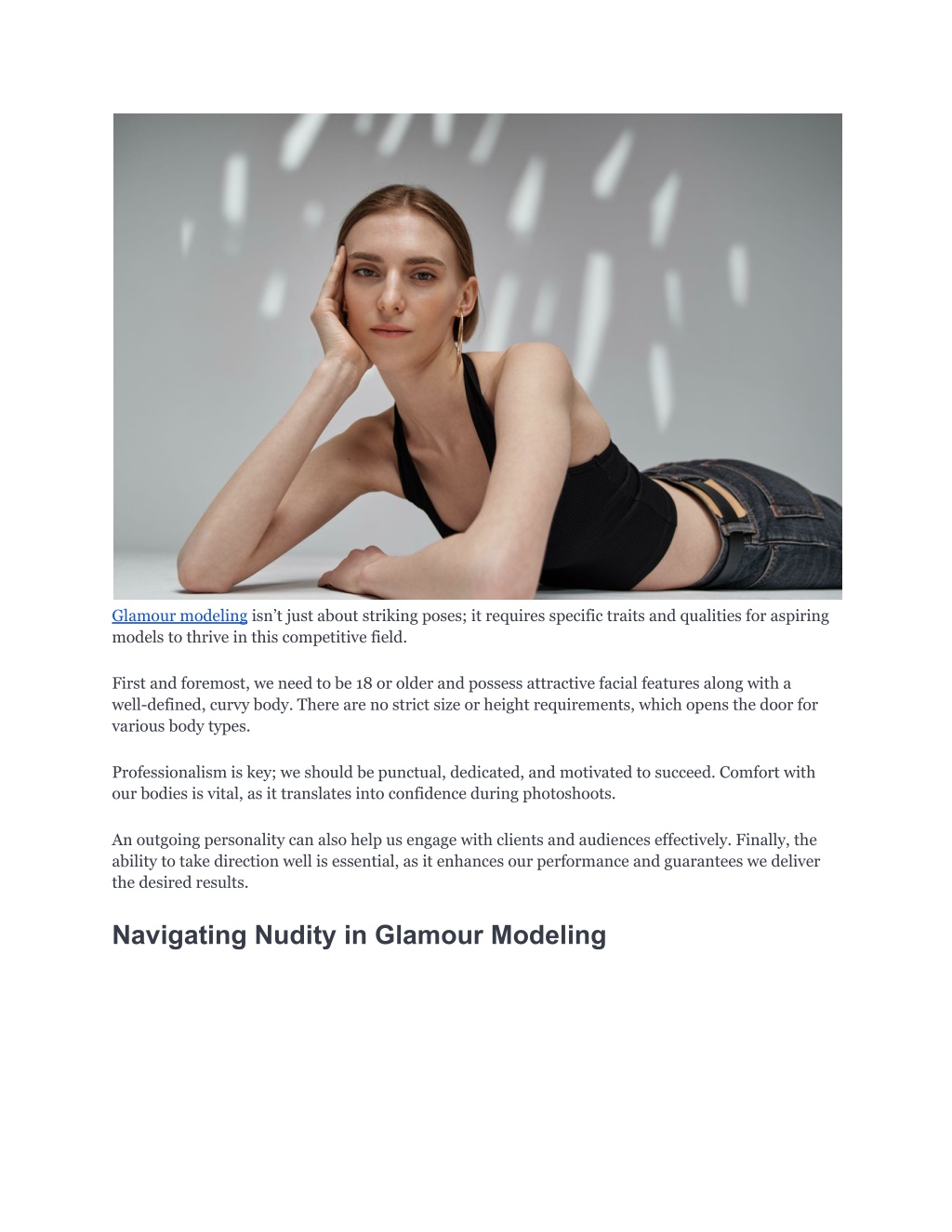 Glamour modeling isn’t just about striking poses; it requires specific traits and qualities for aspiring models to thrive in this competitive field.

First and foremost, we need to be 18 or older and possess attractive facial features along with a well-defined, curvy body. There are no strict size or height requirements, which opens the door for various body types.

Professionalism is key; we should be punctual, dedicated, and motivated to succeed. Comfort with our bodies is vital, as it translates into confidence during photoshoots.

An outgoing personality can also help us engage with clients and audiences effectively. Finally, the ability to take direction well is essential, as it enhances our performance and guarantees we deliver the desired results.

Navigating Nudity in Glamour Modeling